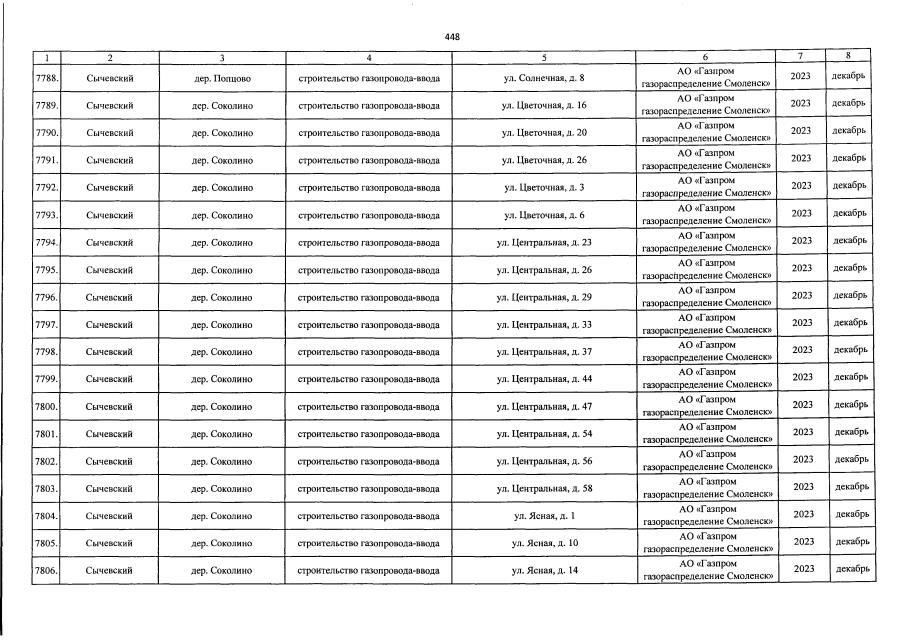 448

| 1 | 2 | 3 | 4 | 5 | 6 | 7 | 8 |
|---|---|---|---|---|---|---|---|
| 7788. | Сычевский | дер. Попцово | строительство газопровода-ввода | ул. Солнечная, д. 8 | АО «Газпром газораспределение Смоленск» | 2023 | декабрь |
| 7789. | Сычевский | дер. Соколино | строительство газопровода-ввода | ул. Цветочная, д. 16 | АО «Газпром газораспределение Смоленск» | 2023 | декабрь |
| 7790. | Сычевский | дер. Соколино | строительство газопровода-ввода | ул. Цветочная, д. 20 | АО «Газпром газораспределение Смоленск» | 2023 | декабрь |
| 7791. | Сычевский | дер. Соколино | строительство газопровода-ввода | ул. Цветочная, д. 26 | АО «Газпром газораспределение Смоленск» | 2023 | декабрь |
| 7792. | Сычевский | дер. Соколино | строительство газопровода-ввода | ул. Цветочная, д. 3 | АО «Газпром газораспределение Смоленск» | 2023 | декабрь |
| 7793. | Сычевский | дер. Соколино | строительство газопровода-ввода | ул. Цветочная, д. 6 | АО «Газпром газораспределение Смоленск» | 2023 | декабрь |
| 7794. | Сычевский | дер. Соколино | строительство газопровода-ввода | ул. Центральная, д. 23 | АО «Газпром газораспределение Смоленск» | 2023 | декабрь |
| 7795. | Сычевский | дер. Соколино | строительство газопровода-ввода | ул. Центральная, д. 26 | АО «Газпром газораспределение Смоленск» | 2023 | декабрь |
| 7796. | Сычевский | дер. Соколино | строительство газопровода-ввода | ул. Центральная, д. 29 | АО «Газпром газораспределение Смоленск» | 2023 | декабрь |
| 7797. | Сычевский | дер. Соколино | строительство газопровода-ввода | ул. Центральная, д. 33 | АО «Газпром газораспределение Смоленск» | 2023 | декабрь |
| 7798. | Сычевский | дер. Соколино | строительство газопровода-ввода | ул. Центральная, д. 37 | АО «Газпром газораспределение Смоленск» | 2023 | декабрь |
| 7799. | Сычевский | дер. Соколино | строительство газопровода-ввода | ул. Центральная, д. 44 | АО «Газпром газораспределение Смоленск» | 2023 | декабрь |
| 7800. | Сычевский | дер. Соколино | строительство газопровода-ввода | ул. Центральная, д. 47 | АО «Газпром газораспределение Смоленск» | 2023 | декабрь |
| 7801. | Сычевский | дер. Соколино | строительство газопровода-ввода | ул. Центральная, д. 54 | АО «Газпром газораспределение Смоленск» | 2023 | декабрь |
| 7802. | Сычевский | дер. Соколино | строительство газопровода-ввода | ул. Центральная, д. 56 | АО «Газпром газораспределение Смоленск» | 2023 | декабрь |
| 7803. | Сычевский | дер. Соколино | строительство газопровода-ввода | ул. Центральная, д. 58 | АО «Газпром газораспределение Смоленск» | 2023 | декабрь |
| 7804. | Сычевский | дер. Соколино | строительство газопровода-ввода | ул. Ясная, д. 1 | АО «Газпром газораспределение Смоленск» | 2023 | декабрь |
| 7805. | Сычевский | дер. Соколино | строительство газопровода-ввода | ул. Ясная, д. 10 | АО «Газпром газораспределение Смоленск» | 2023 | декабрь |
| 7806. | Сычевский | дер. Соколино | строительство газопровода-ввода | ул. Ясная, д. 14 | АО «Газпром газораспределение Смоленск» | 2023 | декабрь |